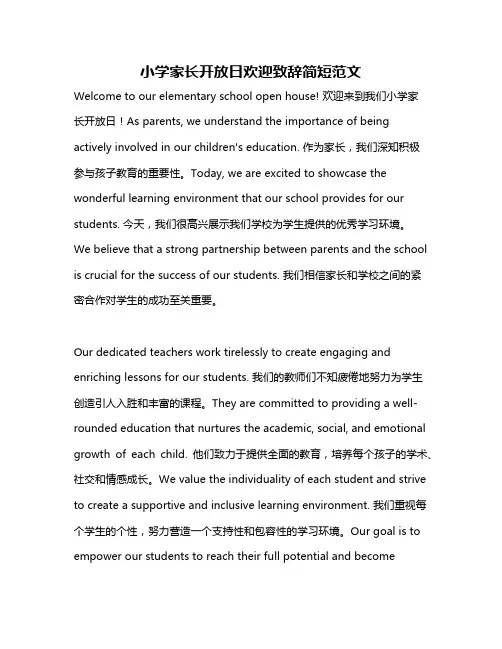 小学家长开放日欢迎致辞简短范文

Welcome to our elementary school open house! 欢迎来到我们小学家长开放日！As parents, we understand the importance of being actively involved in our children's education. 作为家长，我们深知积极参与孩子教育的重要性。Today, we are excited to showcase the wonderful learning environment that our school provides for our students. 今天，我们很高兴展示我们学校为学生提供的优秀学习环境。We believe that a strong partnership between parents and the school is crucial for the success of our students. 我们相信家长和学校之间的紧密合作对学生的成功至关重要。

Our dedicated teachers work tirelessly to create engaging and enriching lessons for our students. 我们的教师们不知疲倦地努力为学生创造引人入胜和丰富的课程。They are committed to providing a well-rounded education that nurtures the academic, social, and emotional growth of each child. 他们致力于提供全面的教育，培养每个孩子的学术、社交和情感成长。We value the individuality of each student and strive to create a supportive and inclusive learning environment. 我们重视每个学生的个性，努力营造一个支持性和包容性的学习环境。Our goal is to empower our students to reach their full potential and become